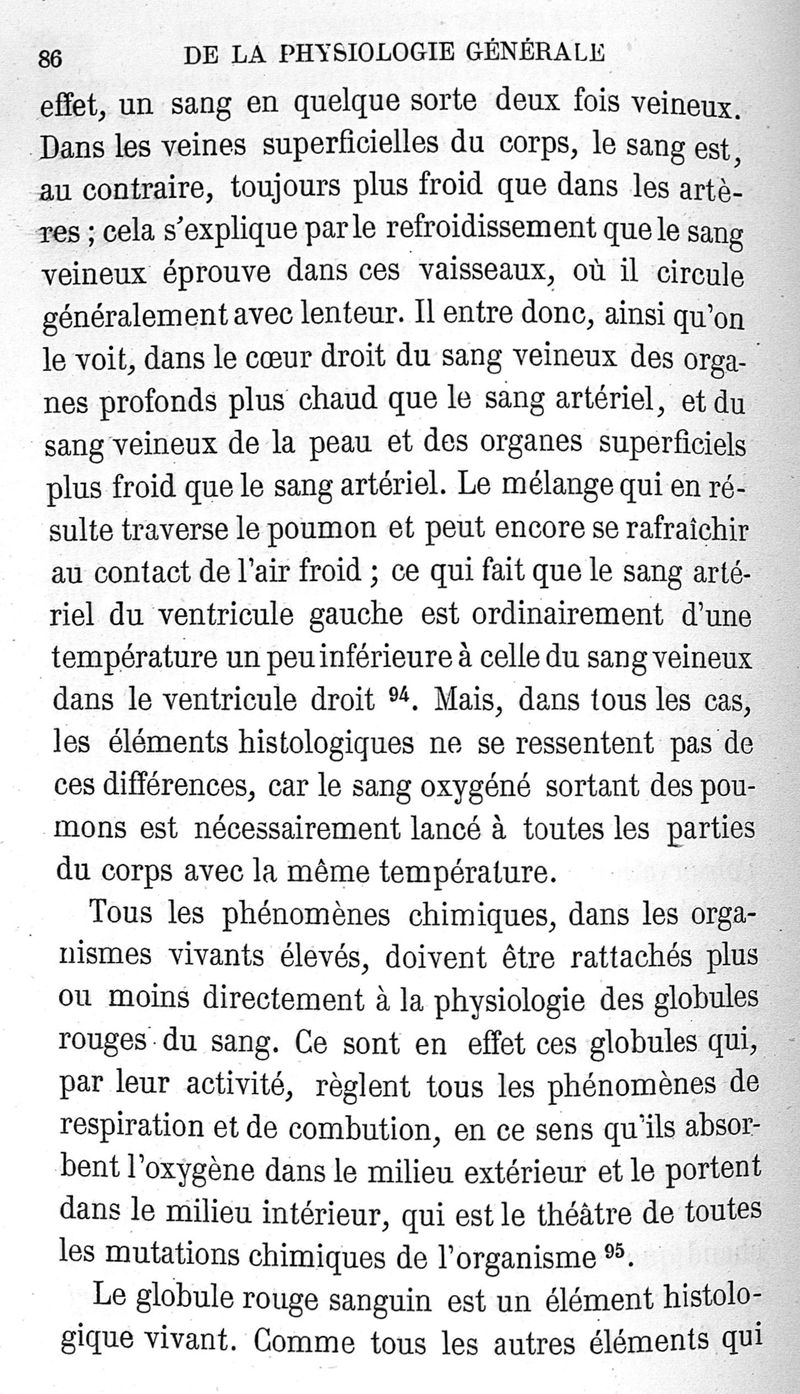 86 DE LA PHYSIOLOGIE GÉNÉRALE

effet, un sang en quelque sorte deux fois veineux. Dans les veines superficielles du corps, le sang est, au contraire, toujours plus froid que dans les artères ; cela s'explique par le refroidissement que le sang veineux éprouve dans ces vaisseaux, où il circule généralement avec lenteur. Il entre donc, ainsi qu'on le voit, dans le cœur droit du sang veineux des organes profonds plus chaud que le sang artériel, et du sang veineux de la peau et des organes superficiels plus froid que le sang artériel. Le mélange qui en résulte traverse le poumon et peut encore se rafraîchir au contact de l'air froid ; ce qui fait que le sang artériel du ventricule gauche est ordinairement d'une température un peu inférieure à celle du sang veineux dans le ventricule droit $^{94}$. Mais, dans tous les cas, les éléments histologiques ne se ressentent pas de ces différences, car le sang oxygéné sortant des poumons est nécessairement lancé à toutes les parties du corps avec la même température.

Tous les phénomènes chimiques, dans les organismes vivants élevés, doivent être rattachés plus ou moins directement à la physiologie des globules rouges du sang. Ce sont en effet ces globules qui, par leur activité, règlent tous les phénomènes de respiration et de combution, en ce sens qu'ils absorbent l'oxygène dans le milieu extérieur et le portent dans le milieu intérieur, qui est le théâtre de toutes les mutations chimiques de l'organisme $^{95}$.

Le globule rouge sanguin est un élément histologique vivant. Comme tous les autres éléments qui